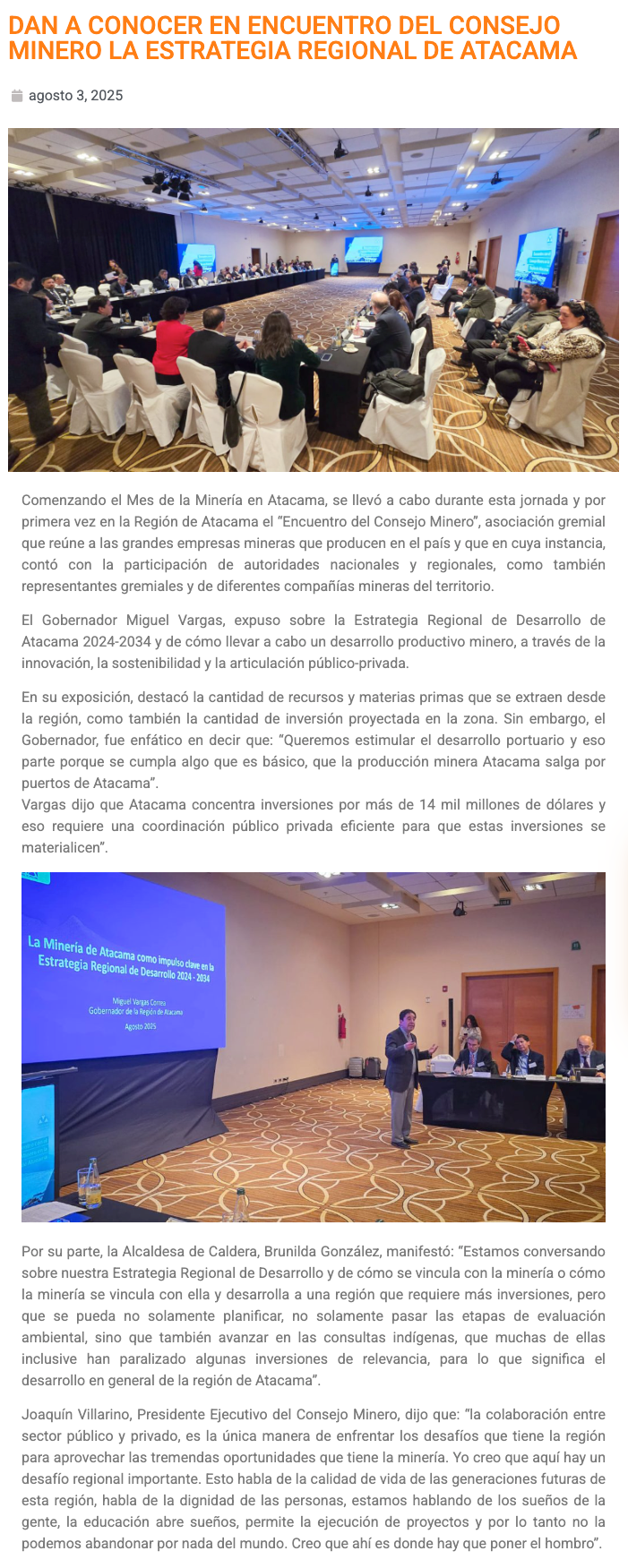 DAN A CONOCER EN ENCUENTRO DEL CONSEJO MINERO LA ESTRATEGIA REGIONAL DE ATACAMA

agosto 3, 2025

Comenzando el Mes de la Minería en Atacama, se llevó a cabo durante esta jornada y por primera vez en la Región de Atacama el "Encuentro del Consejo Minero", asociación gremial que reúne a las grandes empresas mineras que producen en el país y que en cuya instancia, contó con la participación de autoridades nacionales y regionales, como también representantes gremiales y de diferentes compañías mineras del territorio.

El Gobernador Miguel Vargas, expuso sobre la Estrategia Regional de Desarrollo de Atacama 2024-2034 y de cómo llevar a cabo un desarrollo productivo minero, a través de la innovación, la sostenibilidad y la articulación público-privada.

En su exposición, destacó la cantidad de recursos y materias primas que se extraen desde la región, como también la cantidad de inversión proyectada en la zona. Sin embargo, el Gobernador, fue enfático en decir que: "Queremos estimular el desarrollo portuario y eso parte porque se cumpla algo que es básico, que la producción minera Atacama salga por puertos de Atacama".
Vargas dijo que Atacama concentra inversiones por más de 14 mil millones de dólares y eso requiere una coordinación público privada eficiente para que estas inversiones se materialicen".

La Minería de Atacama como impulso clave en la Estrategia Regional de Desarrollo 2024 - 2034
Miguel Vargas Correa
Gobernador de la Región de Atacama
Agosto 2025

Por su parte, la Alcaldesa de Caldera, Brunilda González, manifestó: "Estamos conversando sobre nuestra Estrategia Regional de Desarrollo y de cómo se vincula con la minería o cómo la minería se vincula con ella y desarrolla a una región que requiere más inversiones, pero que se pueda no solamente planificar, no solamente pasar las etapas de evaluación ambiental, sino que también avanzar en las consultas indígenas, que muchas de ellas inclusive han paralizado algunas inversiones de relevancia, para lo que significa el desarrollo en general de la región de Atacama".

Joaquín Villarino, Presidente Ejecutivo del Consejo Minero, dijo que: "la colaboración entre sector público y privado, es la única manera de enfrentar los desafíos que tiene la región para aprovechar las tremendas oportunidades que tiene la minería. Yo creo que aquí hay un desafío regional importante. Esto habla de la calidad de vida de las generaciones futuras de esta región, habla de la dignidad de las personas, estamos hablando de los sueños de la gente, la educación abre sueños, permite la ejecución de proyectos y por lo tanto no la podemos abandonar por nada del mundo. Creo que ahí es donde hay que poner el hombro".